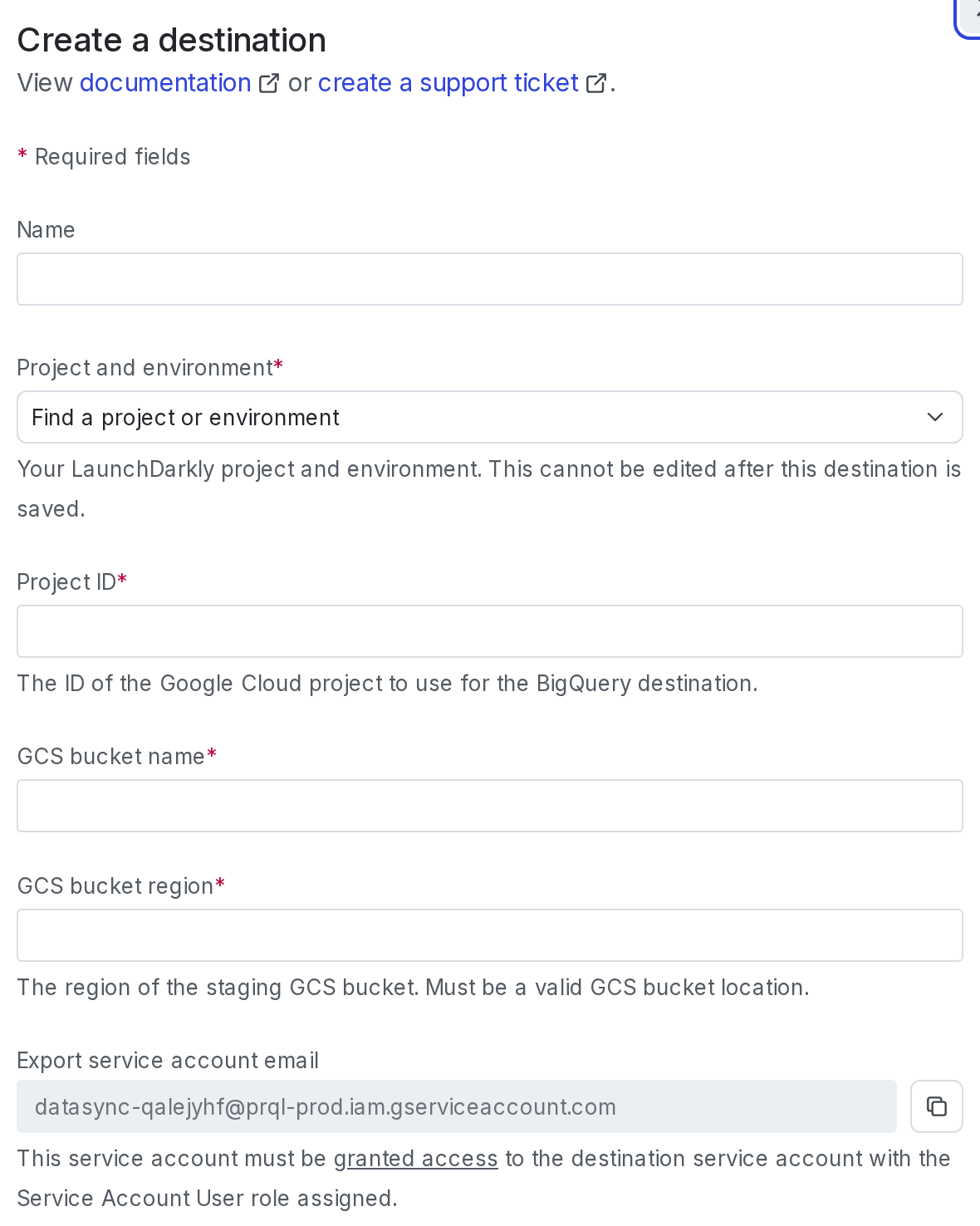 Create a destination
View documentation or create a support ticket.

* Required fields

Name

Project and environment*

Find a project or environment

Your LaunchDarkly project and environment. This cannot be edited after this destination is saved.

Project ID*

The ID of the Google Cloud project to use for the BigQuery destination.

GCS bucket name*

GCS bucket region*

The region of the staging GCS bucket. Must be a valid GCS bucket location.

Export service account email

datasync-qalejyhf@prql-prod.iam.gserviceaccount.com

This service account must be granted access to the destination service account with the Service Account User role assigned.